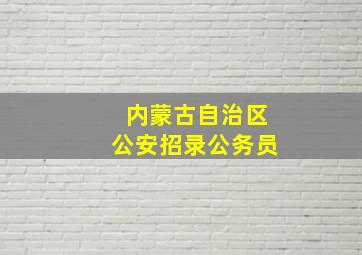 内蒙古自治区
公安招录公务员